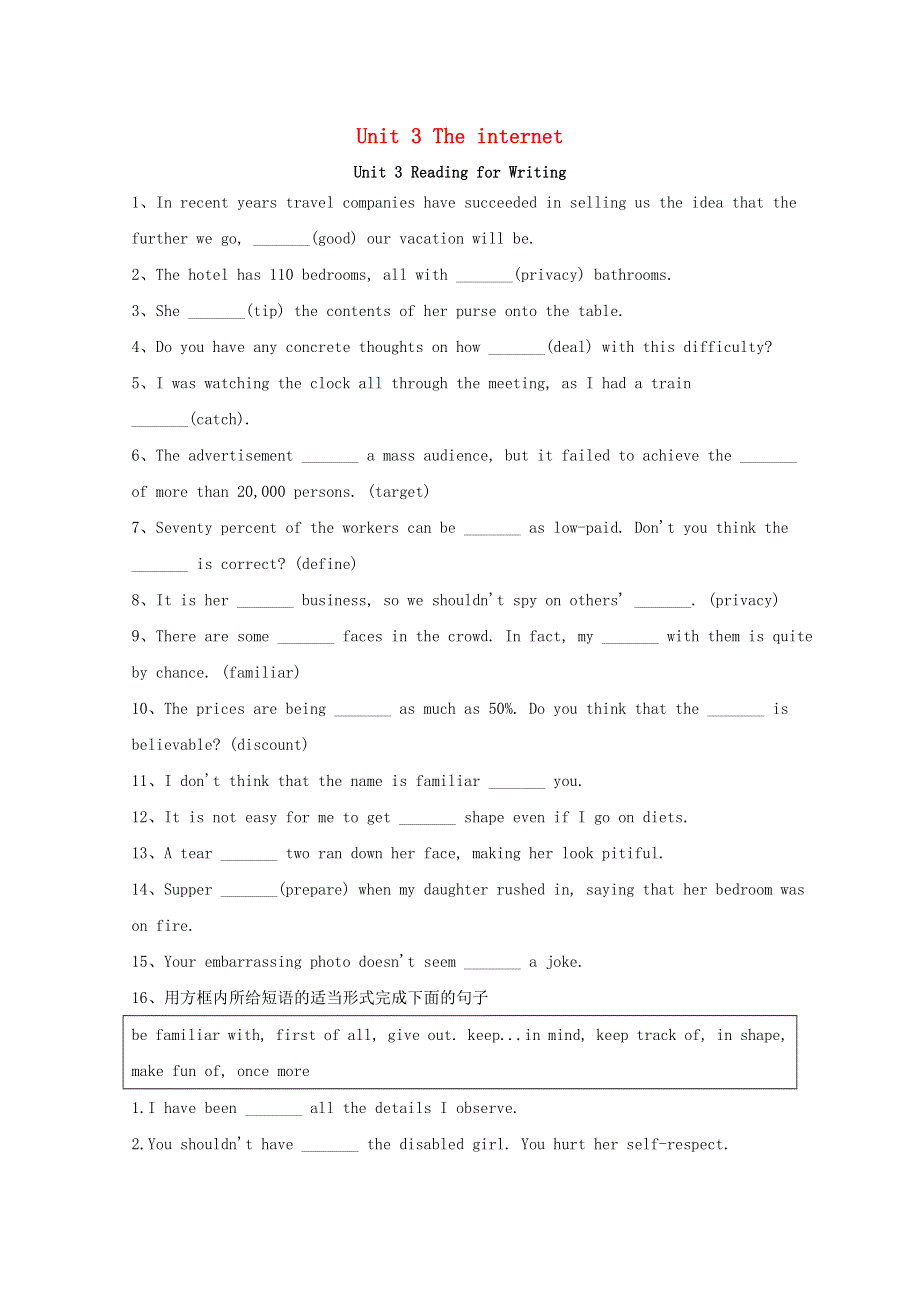 Unit 3 The internet

Unit 3 Reading for Writing

1、In recent years travel companies have succeeded in selling us the idea that the further we go, _______(good) our vacation will be.

2、The hotel has 110 bedrooms, all with _______(privacy) bathrooms.

3、She _______(tip) the contents of her purse onto the table.

4、Do you have any concrete thoughts on how _______(deal) with this difficulty?

5、I was watching the clock all through the meeting, as I had a train _______(catch).

6、The advertisement _______ a mass audience, but it failed to achieve the _______ of more than 20,000 persons. (target)

7、Seventy percent of the workers can be _______ as low-paid. Don't you think the _______ is correct? (define)

8、It is her _______ business, so we shouldn't spy on others' _______. (privacy)

9、There are some _______ faces in the crowd. In fact, my _______ with them is quite by chance. (familiar)

10、The prices are being _______ as much as 50%. Do you think that the _______ is believable? (discount)

11、I don't think that the name is familiar _______ you.

12、It is not easy for me to get _______ shape even if I go on diets.

13、A tear _______ two ran down her face, making her look pitiful.

14、Supper _______(prepare) when my daughter rushed in, saying that her bedroom was on fire.

15、Your embarrassing photo doesn't seem _______ a joke.

16、用方框内所给短语的适当形式完成下面的句子

be familiar with, first of all, give out. keep...in mind, keep track of, in shape, make fun of, once more

1.I have been _______ all the details I observe.

2.You shouldn't have _______ the disabled girl. You hurt her self-respect.